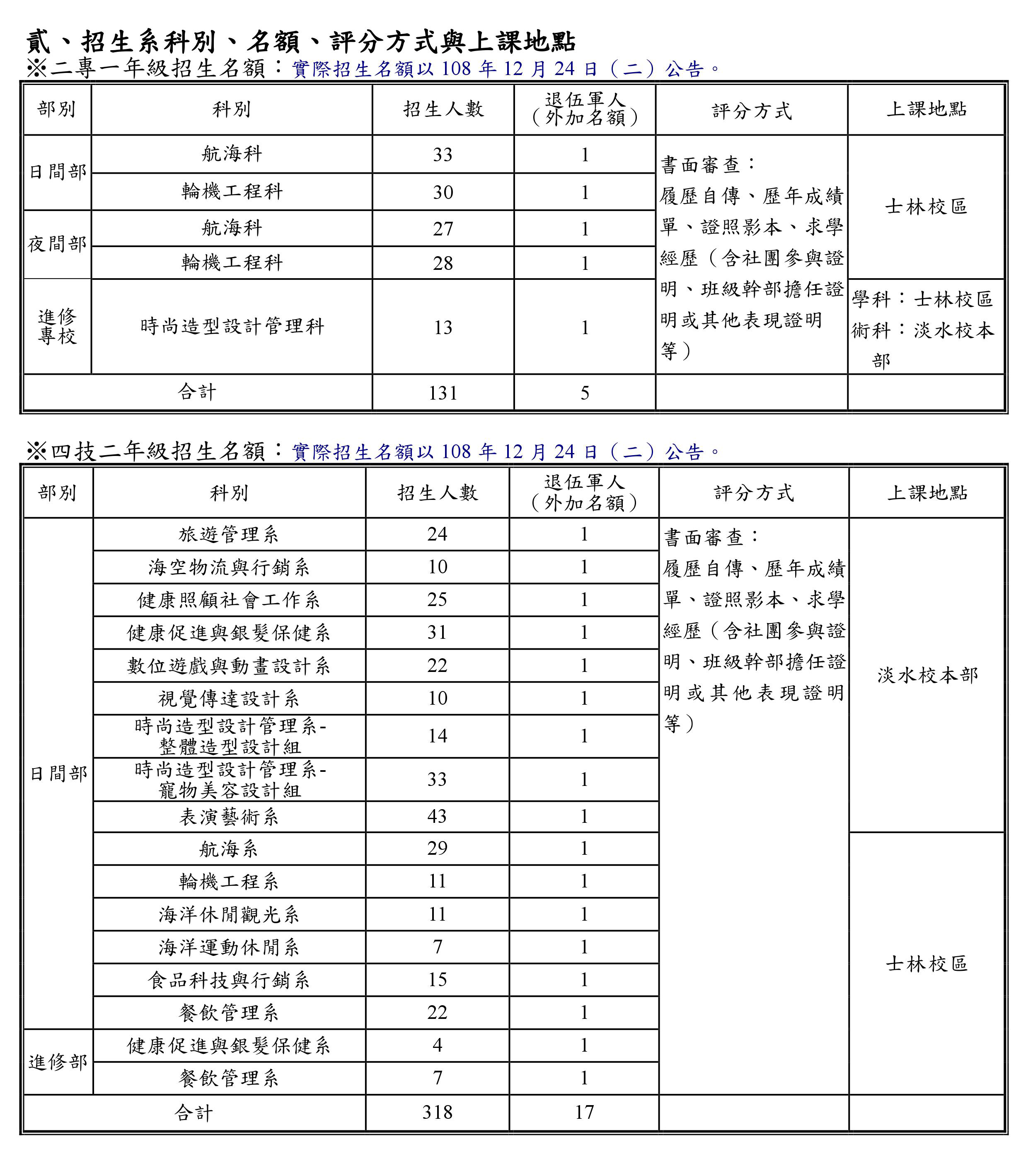 貳、招生系科別、名額、評分方式與上課地點

※二專一年級招生名額：實際招生名額以 108 年 12 月 24 日（二）公告。

| 部別 | 科別 | 招生人數 | 退伍軍人（外加名額） | 評分方式 | 上課地點 |
|---|---|---|---|---|---|
| 日間部 | 航海科 | 33 | 1 | 書面審查：履歷自傳、歷年成績單、證照影本、求學經歷（含社團參與證明、班級幹部擔任證明或其他表現證明等） | 士林校區 |
| 日間部 | 輪機工程科 | 30 | 1 | | 士林校區 |
| 夜間部 | 航海科 | 27 | 1 | | 士林校區 |
| 夜間部 | 輪機工程科 | 28 | 1 | | 士林校區 |
| 進修專校 | 時尚造型設計管理科 | 13 | 1 | | 學科：士林校區 術科：淡水校本部 |
| 合計 | | 131 | 5 | | |

※四技二年級招生名額：實際招生名額以 108 年 12 月 24 日（二）公告。

| 部別 | 科別 | 招生人數 | 退伍軍人（外加名額） | 評分方式 | 上課地點 |
|---|---|---|---|---|---|
| 日間部 | 旅遊管理系 | 24 | 1 | 書面審查：履歷自傳、歷年成績單、證照影本、求學經歷（含社團參與證明、班級幹部擔任證明或其他表現證明等） | 淡水校本部 |
| 日間部 | 海空物流與行銷系 | 10 | 1 | | 淡水校本部 |
| 日間部 | 健康照顧社會工作系 | 25 | 1 | | 淡水校本部 |
| 日間部 | 健康促進與銀髮保健系 | 31 | 1 | | 淡水校本部 |
| 日間部 | 數位遊戲與動畫設計系 | 22 | 1 | | 淡水校本部 |
| 日間部 | 視覺傳達設計系 | 10 | 1 | | 淡水校本部 |
| 日間部 | 時尚造型設計管理系-整體造型設計組 | 14 | 1 | | 淡水校本部 |
| 日間部 | 時尚造型設計管理系-寵物美容設計組 | 33 | 1 | | 淡水校本部 |
| 日間部 | 表演藝術系 | 43 | 1 | | 淡水校本部 |
| 日間部 | 航海系 | 29 | 1 | | 士林校區 |
| 日間部 | 輪機工程系 | 11 | 1 | | 士林校區 |
| 日間部 | 海洋休閒觀光系 | 11 | 1 | | 士林校區 |
| 日間部 | 海洋運動休閒系 | 7 | 1 | | 士林校區 |
| 日間部 | 食品科技與行銷系 | 15 | 1 | | 士林校區 |
| 日間部 | 餐飲管理系 | 22 | 1 | | 士林校區 |
| 進修部 | 健康促進與銀髮保健系 | 4 | 1 | | 士林校區 |
| 進修部 | 餐飲管理系 | 7 | 1 | | 士林校區 |
| 合計 | | 318 | 17 | | |